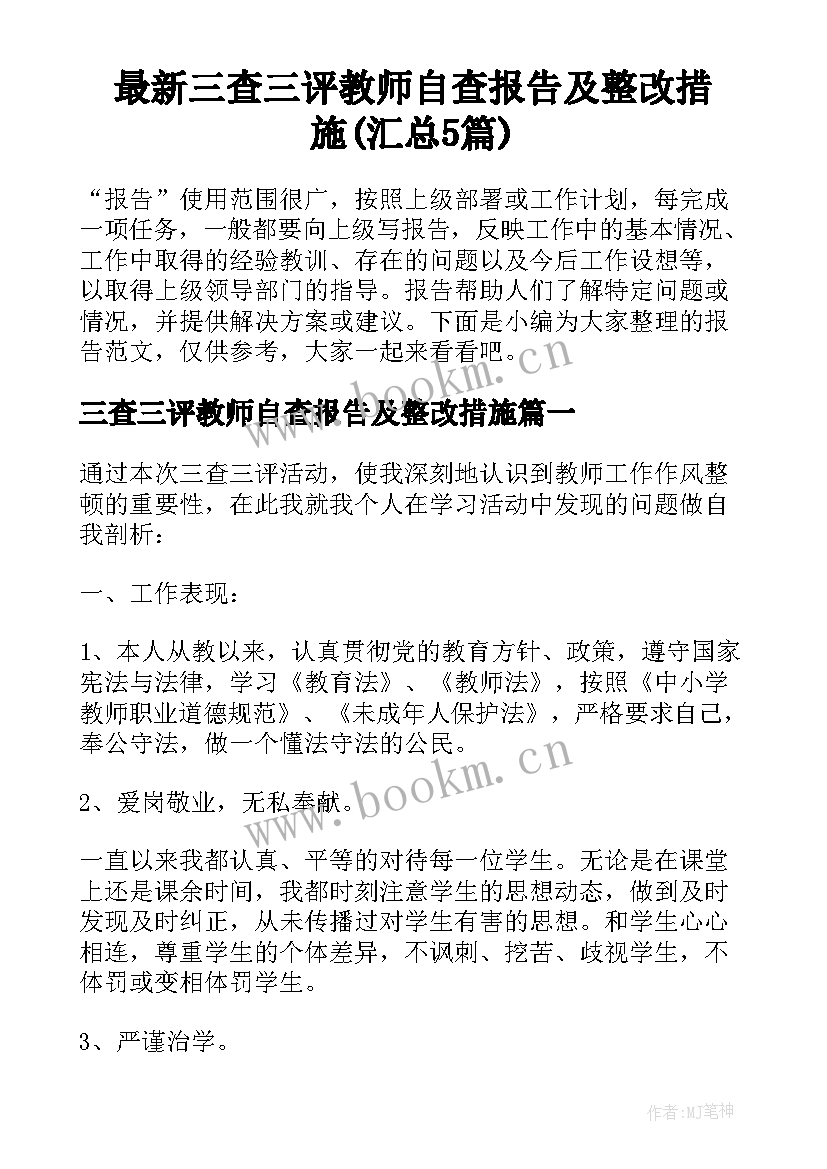 最新三查三评教师自查报告及整改措施(汇总5篇)

“报告”使用范围很广，按照上级部署或工作计划，每完成一项任务，一般都要向上级写报告，反映工作中的基本情况、工作中取得的经验教训、存在的问题以及今后工作设想等，以取得上级领导部门的指导。报告帮助人们了解特定问题或情况，并提供解决方案或建议。下面是小编为大家整理的报告范文，仅供参考，大家一起来看看吧。

www.bookm.cn

三查三评教师自查报告及整改措施篇一

通过本次三查三评活动，使我深刻地认识到教师工作作风整顿的重要性，在此我就我个人在学习活动中发现的问题做自我剖析：

一、工作表现：

1、本人从教以来，认真贯彻党的教育方针、政策，遵守国家宪法与法律，学习《教育法》、《教师法》，按照《中小学教师职业道德规范》、《未成年人保护法》，严格要求自己，奉公守法，做一个懂法守法的公民。

www.bookm.cn

2、爱岗敬业，无私奉献。

一直以来我都认真、平等的对待每一位学生。无论是在课堂上还是课余时间，我都时刻注意学生的思想动态，做到及时发现及时纠正，从未传播过对学生有害的思想。和学生心心相连，尊重学生的个体差异，不讽刺、挖苦、歧视学生，不体罚或变相体罚学生。

3、严谨治学。

作者:MJ笔神